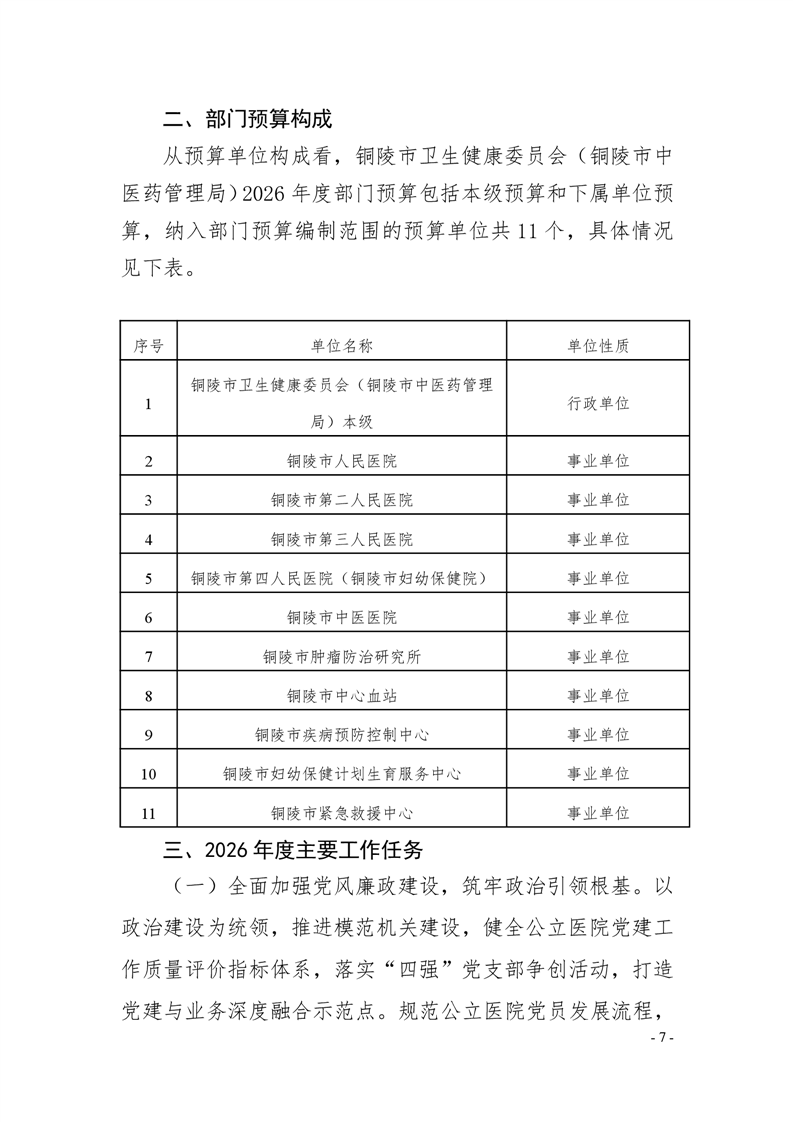 二、部门预算构成

从预算单位构成看，铜陵市卫生健康委员会（铜陵市中医药管理局）2026 年度部门预算包括本级预算和下属单位预算，纳入部门预算编制范围的预算单位共 11 个，具体情况见下表。

| 序号 | 单位名称 | 单位性质 |
|---|---|---|
| 1 | 铜陵市卫生健康委员会（铜陵市中医药管理局）本级 | 行政单位 |
| 2 | 铜陵市人民医院 | 事业单位 |
| 3 | 铜陵市第二人民医院 | 事业单位 |
| 4 | 铜陵市第三人民医院 | 事业单位 |
| 5 | 铜陵市第四人民医院（铜陵市妇幼保健院） | 事业单位 |
| 6 | 铜陵市中医医院 | 事业单位 |
| 7 | 铜陵市肿瘤防治研究所 | 事业单位 |
| 8 | 铜陵市中心血站 | 事业单位 |
| 9 | 铜陵市疾病预防控制中心 | 事业单位 |
| 10 | 铜陵市妇幼保健计划生育服务中心 | 事业单位 |
| 11 | 铜陵市紧急救援中心 | 事业单位 |

三、2026 年度主要工作任务

（一）全面加强党风廉政建设，筑牢政治引领根基。以政治建设为统领，推进模范机关建设，健全公立医院党建工作质量评价指标体系，落实“四强”党支部争创活动，打造党建与业务深度融合示范点。规范公立医院党员发展流程，

- 7 -